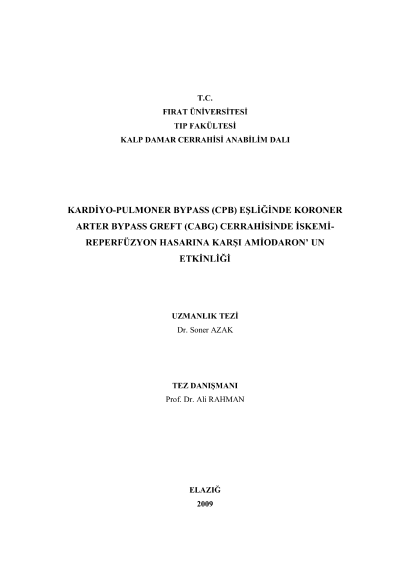 T.C.
FIRAT ÜNİVERSİTESİ
TIP FAKÜLTESİ
KALP DAMAR CERRAHİSİ ANABİLİM DALI

KARDİYO-PULMONER BYPASS (CPB) EŞLİĞİNDE KORONER ARTER BYPASS GREFT (CABG) CERRAHİSİNDE İSKEMİ-REPERFÜZYON HASARINA KARŞI AMİODARON' UN ETKİNLİĞİ

UZMANLIK TEZİ
Dr. Soner AZAK

TEZ DANIŞMANI
Prof. Dr. Ali RAHMAN

ELAZIĞ
2009